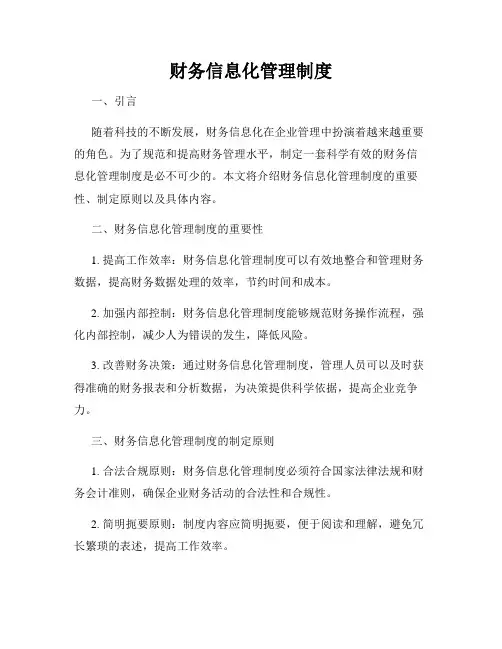 财务信息化管理制度

一、引言

随着科技的不断发展，财务信息化在企业管理中扮演着越来越重要的角色。为了规范和提高财务管理水平，制定一套科学有效的财务信息化管理制度是必不可少的。本文将介绍财务信息化管理制度的重要性、制定原则以及具体内容。

二、财务信息化管理制度的重要性

1. 提高工作效率：财务信息化管理制度可以有效地整合和管理财务数据，提高财务数据处理的效率，节约时间和成本。

2. 加强内部控制：财务信息化管理制度能够规范财务操作流程，强化内部控制，减少人为错误的发生，降低风险。

3. 改善财务决策：通过财务信息化管理制度，管理人员可以及时获得准确的财务报表和分析数据，为决策提供科学依据，提高企业竞争力。

三、财务信息化管理制度的制定原则

1. 合法合规原则：财务信息化管理制度必须符合国家法律法规和财务会计准则，确保企业财务活动的合法性和合规性。

2. 简明扼要原则：制度内容应简明扼要，便于阅读和理解，避免冗长繁琐的表述，提高工作效率。